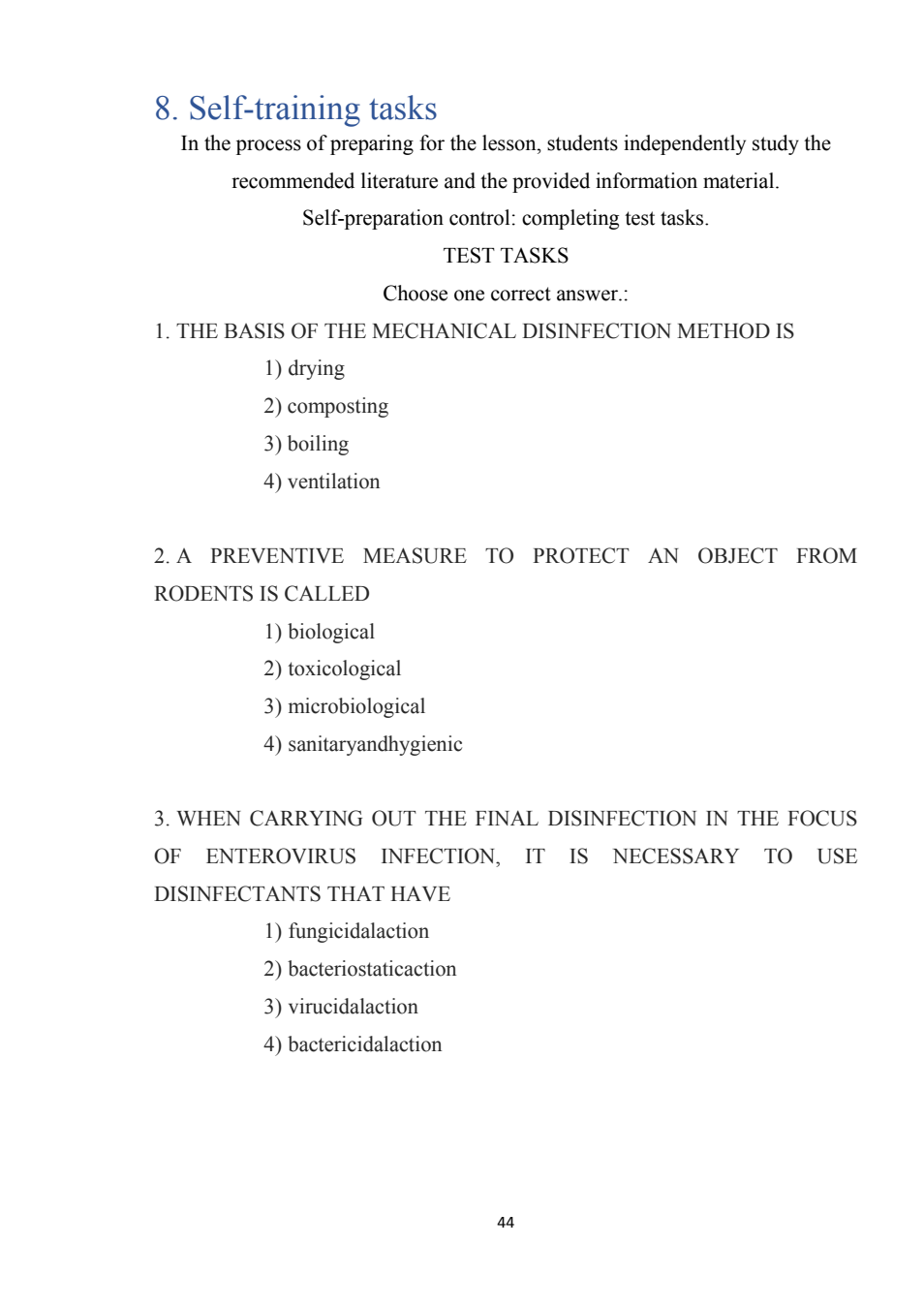 8. Self-training tasks

In the process of preparing for the lesson, students independently study the recommended literature and the provided information material.

Self-preparation control: completing test tasks.

TEST TASKS

Choose one correct answer.:

1. THE BASIS OF THE MECHANICAL DISINFECTION METHOD IS

1) drying

2) composting

3) boiling

4) ventilation

2. A PREVENTIVE MEASURE TO PROTECT AN OBJECT FROM RODENTS IS CALLED

1) biological

2) toxicological

3) microbiological

4) sanitaryandhygienic

3. WHEN CARRYING OUT THE FINAL DISINFECTION IN THE FOCUS OF ENTEROVIRUS INFECTION, IT IS NECESSARY TO USE DISINFECTANTS THAT HAVE

1) fungicidalaction

2) bacteriostaticaction

3) virucidalaction

4) bactericidalaction

44